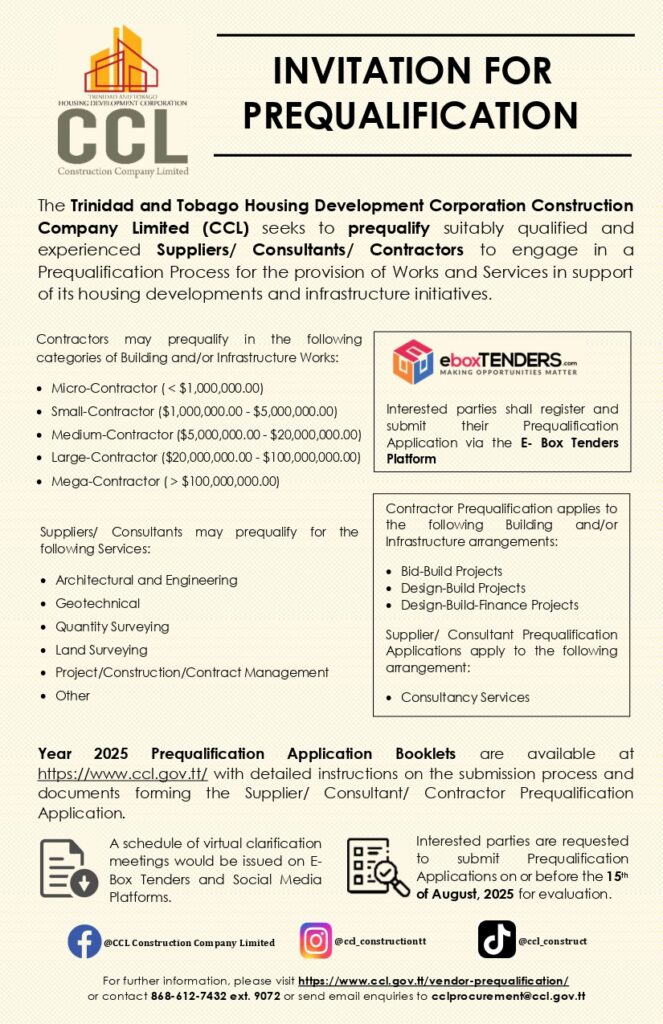 TRINIDAD AND TOBAGO HOUSING DEVELOPMENT CORPORATION
CCL
Construction Company Limited

INVITATION FOR PREQUALIFICATION

The Trinidad and Tobago Housing Development Corporation Construction Company Limited (CCL) seeks to prequalify suitably qualified and experienced Suppliers/ Consultants/ Contractors to engage in a Prequalification Process for the provision of Works and Services in support of its housing developments and infrastructure initiatives.

Contractors may prequalify in the following categories of Building and/or Infrastructure Works:

• Micro-Contractor ( < $1,000,000.00)
• Small-Contractor ($1,000,000.00 - $5,000,000.00)
• Medium-Contractor ($5,000,000.00 - $20,000,000.00)
• Large-Contractor ($20,000,000.00 - $100,000,000.00)
• Mega-Contractor ( > $100,000,000.00)

Suppliers/ Consultants may prequalify for the following Services:

• Architectural and Engineering
• Geotechnical
• Quantity Surveying
• Land Surveying
• Project/Construction/Contract Management
• Other

eboxTENDERS.com
MAKING OPPORTUNITIES MATTER

Interested parties shall register and submit their Prequalification Application via the E- Box Tenders Platform

Contractor Prequalification applies to the following Building and/or Infrastructure arrangements:

• Bid-Build Projects
• Design-Build Projects
• Design-Build-Finance Projects

Supplier/ Consultant Prequalification Applications apply to the following arrangement:

• Consultancy Services

Year 2025 Prequalification Application Booklets are available at https://www.ccl.gov.tt/ with detailed instructions on the submission process and documents forming the Supplier/ Consultant/ Contractor Prequalification Application.

A schedule of virtual clarification meetings would be issued on E-Box Tenders and Social Media Platforms.

Interested parties are requested to submit Prequalification Applications on or before the 15th of August, 2025 for evaluation.

@CCL Construction Company Limited
@ccl_constructiontt
@ccl_construct

For further information, please visit https://www.ccl.gov.tt/vendor-prequalification/
or contact 868-612-7432 ext. 9072 or send email enquiries to cclprocurement@ccl.gov.tt